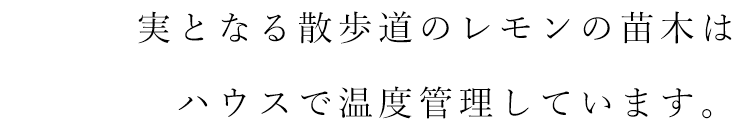 実となる散歩道のレモンの苗木は
ハウスで温度管理しています。